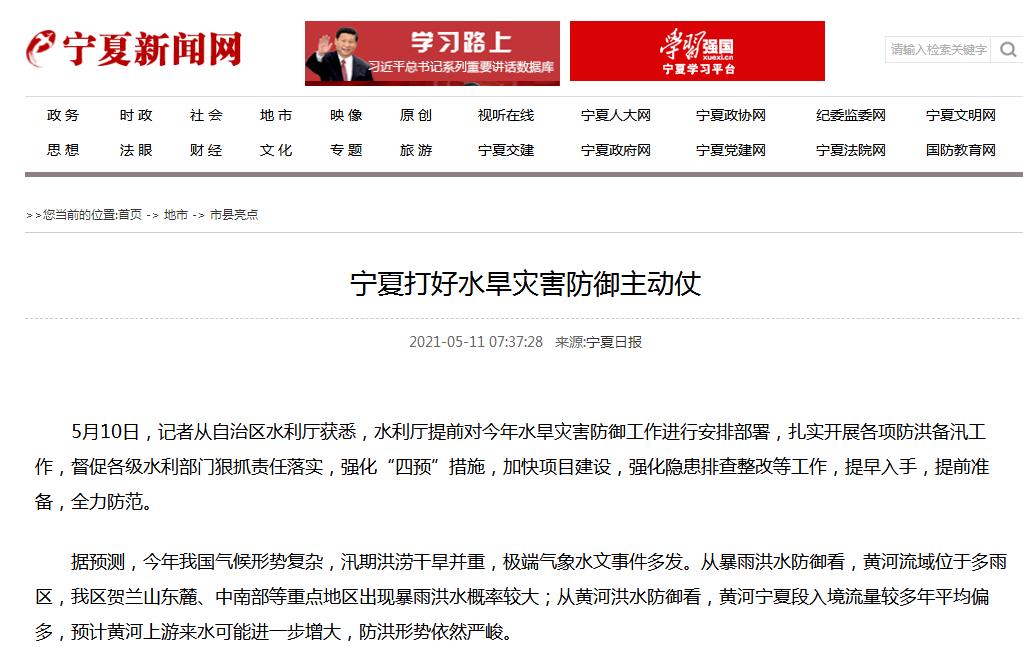 宁夏新闻网

学习路上
习近平总书记系列重要讲话数据库

学习强国
xuexi.cn
宁夏学习平台

请输入检索关键字

政务 时政 社会 地市 映像 原创 视听在线 宁夏人大网 宁夏政协网 纪委监委网 宁夏文明网
思想 法眼 财经 文化 专题 旅游 宁夏交建 宁夏政府网 宁夏党建网 宁夏法院网 国防教育网

>>您当前的位置:首页 -> 地市 -> 市县亮点

宁夏打好水旱灾害防御主动仗

2021-05-11 07:37:28 来源:宁夏日报

5月10日，记者从自治区水利厅获悉，水利厅提前对今年水旱灾害防御工作进行安排部署，扎实开展各项防洪备汛工作，督促各级水利部门狠抓责任落实，强化“四预”措施，加快项目建设，强化隐患排查整改等工作，提早入手，提前准备，全力防范。

据预测，今年我国气候形势复杂，汛期洪涝干旱并重，极端气象水文事件多发。从暴雨洪水防御看，黄河流域位于多雨区，我区贺兰山东麓、中南部等重点地区出现暴雨洪水概率较大；从黄河洪水防御看，黄河宁夏段入境流量较多年平均偏多，预计黄河上游来水可能进一步增大，防洪形势依然严峻。